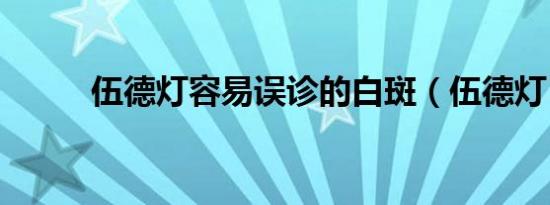 伍德灯容易误诊的白斑（伍德灯